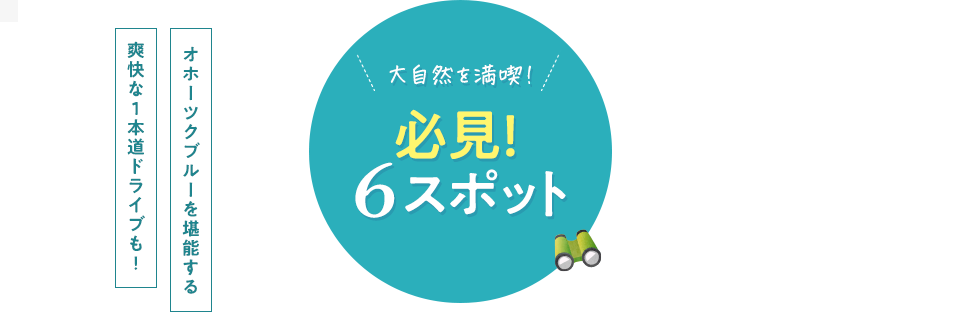 オホーツクブルーを堪能する

爽快な1本道ドライブも!

大自然を満喫!

必見!
6スポット